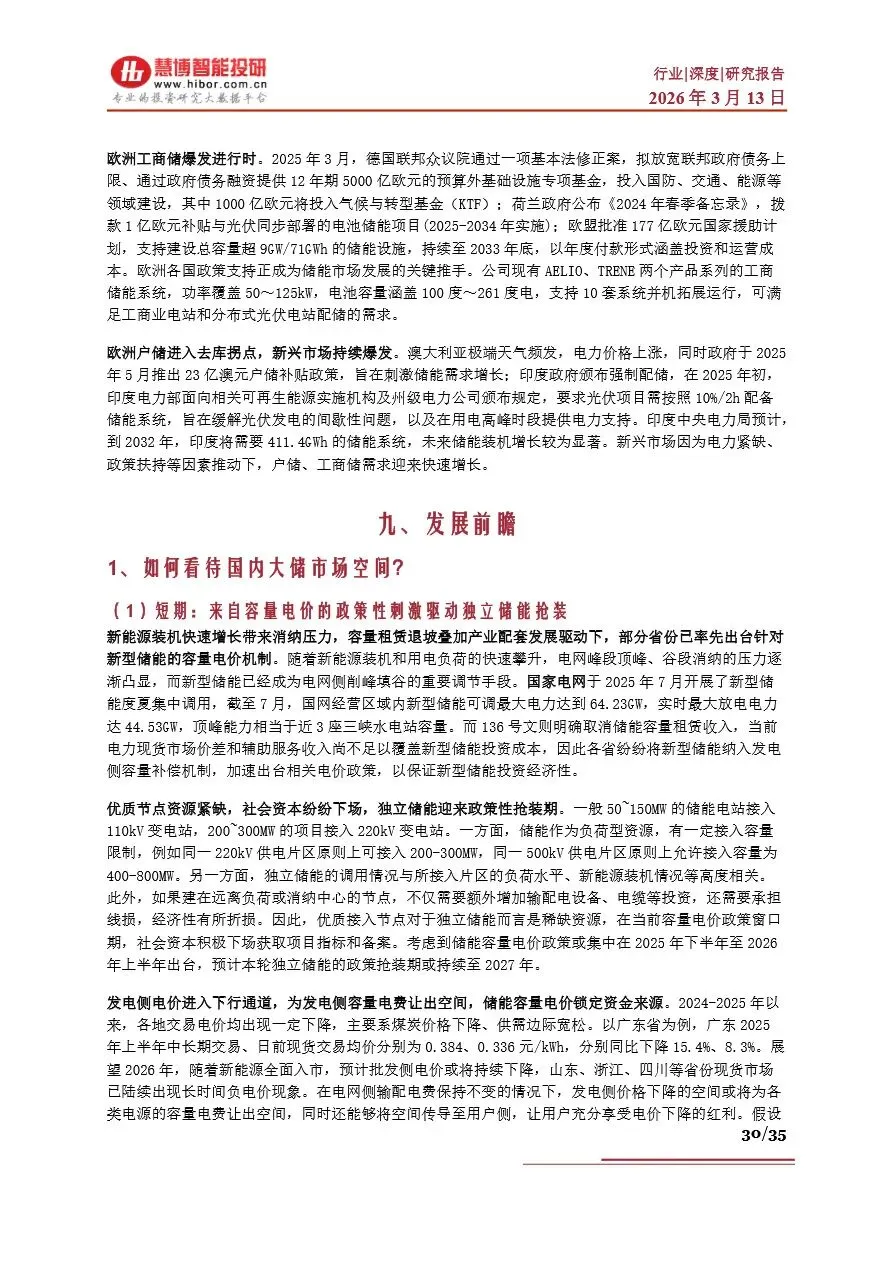 慧博智能投研
www.hibor.com.cn
专业的投资研究大数据平台

行业|深度|研究报告
2026 年 3 月 13 日

欧洲工商储爆发进行时。2025 年 3 月，德国联邦众议院通过一项基本法修正案，拟放宽联邦政府债务上限、通过政府债务融资提供 12 年期 5000 亿欧元的预算外基础设施专项基金，投入国防、交通、能源等领域建设，其中 1000 亿欧元将投入气候与转型基金（KTF）；荷兰政府公布《2024 年春季备忘录》，拨款 1 亿欧元补贴与光伏同步部署的电池储能项目(2025-2034 年实施)；欧盟批准 177 亿欧元国家援助计划，支持建设总容量超 9GW/71GWh 的储能设施，持续至 2033 年底，以年度付款形式涵盖投资和运营成本。欧洲各国政策支持正成为储能市场发展的关键推手。公司现有 AELIO、TRENE 两个产品系列的工商储能系统，功率覆盖 50～125kW，电池容量涵盖 100 度～261 度电，支持 10 套系统并机拓展运行，可满足工商业电站和分布式光伏电站配储的需求。

欧洲户储进入去库拐点，新兴市场持续爆发。澳大利亚极端天气频发，电力价格上涨，同时政府于 2025 年 5 月推出 23 亿澳元户储补贴政策，旨在刺激储能需求增长；印度政府颁布强制配储，在 2025 年初，印度电力部面向相关可再生能源实施机构及州级电力公司颁布规定，要求光伏项目需按照 10%/2h 配备储能系统，旨在缓解光伏发电的间歇性问题，以及在用电高峰时段提供电力支持。印度中央电力局预计，到 2032 年，印度将需要 411.4GWh 的储能系统，未来储能装机增长较为显著。新兴市场因为电力紧缺、政策扶持等因素推动下，户储、工商储需求迎来快速增长。

九、发展前瞻

1、如何看待国内大储市场空间？

（1）短期：来自容量电价的政策性刺激驱动独立储能抢装

新能源装机快速增长带来消纳压力，容量租赁退坡叠加产业配套发展驱动下，部分省份已率先出台针对新型储能的容量电价机制。随着新能源装机和用电负荷的快速攀升，电网峰段顶峰、谷段消纳的压力逐渐凸显，而新型储能已经成为电网侧削峰填谷的重要调节手段。国家电网于 2025 年 7 月开展了新型储能度夏集中调用，截至 7 月，国网经营区域内新型储能可调最大电力达到 64.23GW，实时最大放电电力达 44.53GW，顶峰能力相当于近 3 座三峡水电站容量。而 136 号文则明确取消储能容量租赁收入，当前电力现货市场价差和辅助服务收入尚不足以覆盖新型储能投资成本，因此各省纷纷将新型储能纳入发电侧容量补偿机制，加速出台相关电价政策，以保证新型储能投资经济性。

优质节点资源紧缺，社会资本纷纷下场，独立储能迎来政策性抢装期。一般 50~150MW 的储能电站接入 110kV 变电站，200~300MW 的项目接入 220kV 变电站。一方面，储能作为负荷型资源，有一定接入容量限制，例如同一 220kV 供电片区原则上可接入 200-300MW，同一 500kV 供电片区原则上允许接入容量为 400-800MW。另一方面，独立储能的调用情况与所接入片区的负荷水平、新能源装机情况等高度相关。此外，如果建在远离负荷或消纳中心的节点，不仅需要额外增加输配电设备、电缆等投资，还需要承担线损，经济性有所折损。因此，优质接入节点对于独立储能而言是稀缺资源，在当前容量电价政策窗口期，社会资本积极下场获取项目指标和备案。考虑到储能容量电价政策或集中在 2025 年下半年至 2026 年上半年出台，预计本轮独立储能的政策抢装期或持续至 2027 年。

发电侧电价进入下行通道，为发电侧容量电费让出空间，储能容量电价锁定资金来源。2024-2025 年以来，各地交易电价均出现一定下降，主要系煤炭价格下降、供需边际宽松。以广东省为例，广东 2025 年上半年中长期交易、日前现货交易均价分别为 0.384、0.336 元/kWh，分别同比下降 15.4%、8.3%。展望 2026 年，随着新能源全面入市，预计批发侧电价或将持续下降，山东、浙江、四川等省份现货市场已陆续出现长时间负电价现象。在电网侧输配电费保持不变的情况下，发电侧价格下降的空间或将为各类电源的容量电费让出空间，同时还能够将空间传导至用户侧，让用户充分享受电价下降的红利。假设

30/35